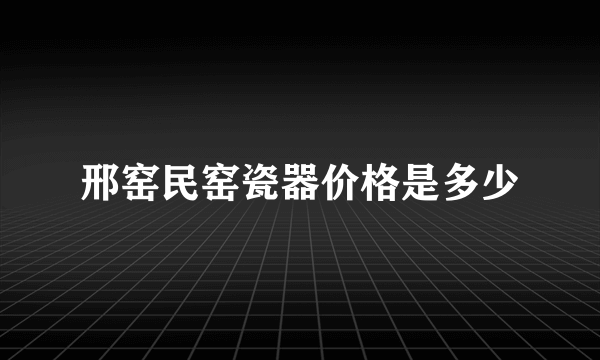 邢窑民窑瓷器价格是多少